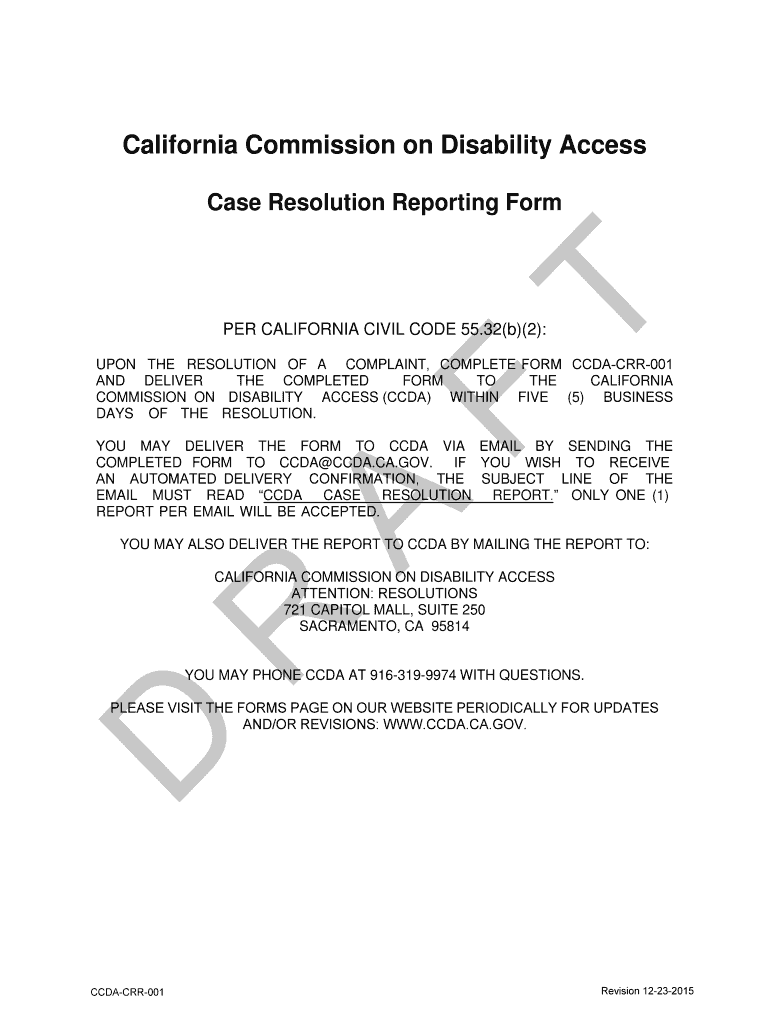 California Commission on Disability Access

Case Resolution Reporting Form

PER CALIFORNIA CIVIL CODE 55.32(b)(2):

UPON THE RESOLUTION OF A COMPLAINT, COMPLETE FORM CCDA-CRR-001 AND DELIVER THE COMPLETED FORM TO THE CALIFORNIA COMMISSION ON DISABILITY ACCESS (CCDA) WITHIN FIVE (5) BUSINESS DAYS OF THE RESOLUTION.

YOU MAY DELIVER THE FORM TO CCDA VIA EMAIL BY SENDING THE COMPLETED FORM TO CCDA@CCDA.CA.GOV. IF YOU WISH TO RECEIVE AN AUTOMATED DELIVERY CONFIRMATION, THE SUBJECT LINE OF THE EMAIL MUST READ "CCDA CASE RESOLUTION REPORT." ONLY ONE (1) REPORT PER EMAIL WILL BE ACCEPTED.

YOU MAY ALSO DELIVER THE REPORT TO CCDA BY MAILING THE REPORT TO:

CALIFORNIA COMMISSION ON DISABILITY ACCESS
ATTENTION: RESOLUTIONS
721 CAPITOL MALL, SUITE 250
SACRAMENTO, CA 95814

YOU MAY PHONE CCDA AT 916-319-9974 WITH QUESTIONS.

PLEASE VISIT THE FORMS PAGE ON OUR WEBSITE PERIODICALLY FOR UPDATES AND/OR REVISIONS: WWW.CCDA.CA.GOV.

DRAFT

CCDA-CRR-001

Revision 12-23-2015